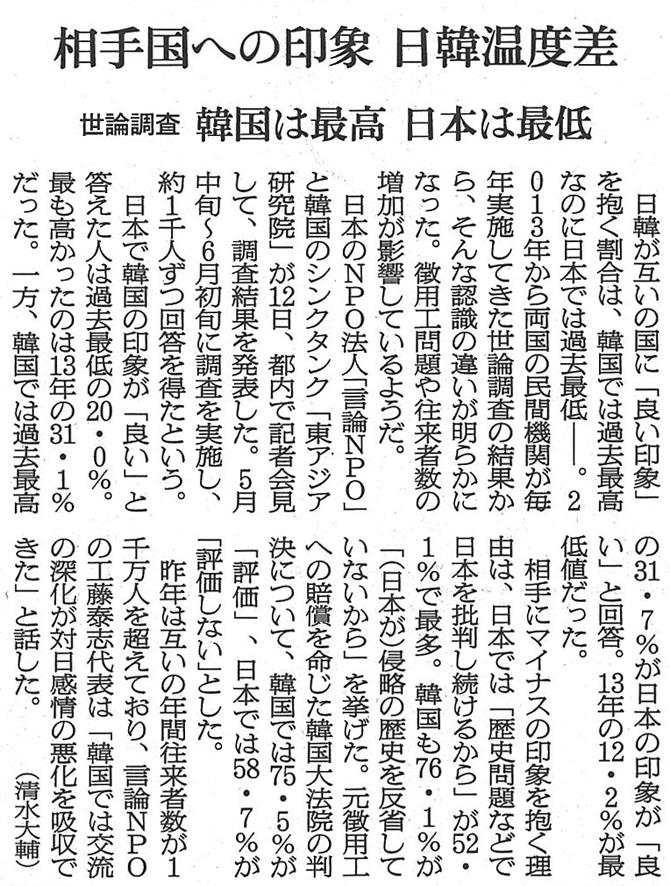 相手国への印象 日韓温度差

世論調査 韓国は最高 日本は最低

日韓が互いの国に「良い印象」を抱く割合は、韓国では過去最高なのに日本では過去最低――。2013年から両国の民間機関が毎年実施してきた世論調査の結果から、そんな認識の違いが明らかになった。徴用工問題や往来者数の増加が影響しているようだ。

日本のNPO法人「言論NPO」と韓国のシンクタンク「東アジア研究院」が12日、都内で記者会見して、調査結果を発表した。5月中旬～6月初旬に調査を実施し、約1千人ずつ回答を得たという。

日本で韓国の印象が「良い」と答えた人は過去最低の20・0％。最も高かったのは13年の31・1％だった。一方、韓国では過去最高の31・7％が日本の印象が「良い」と回答。13年の12・2％が最低値だった。

相手にマイナスの印象を抱く理由は、日本では「歴史問題などで日本を批判し続けるから」が52・1％で最多。韓国も76・1％が「（日本が）侵略の歴史を反省していないから」を挙げた。元徴用工への賠償を命じた韓国大法院の判決について、韓国では75・5％が「評価」、日本では58・7％が「評価しない」とした。

昨年は互いの年間往来者数が1千万人を超えており、言論NPOの工藤泰志代表は「韓国では交流の深化が対日感情の悪化を吸収できた」と話した。

（清水大輔）